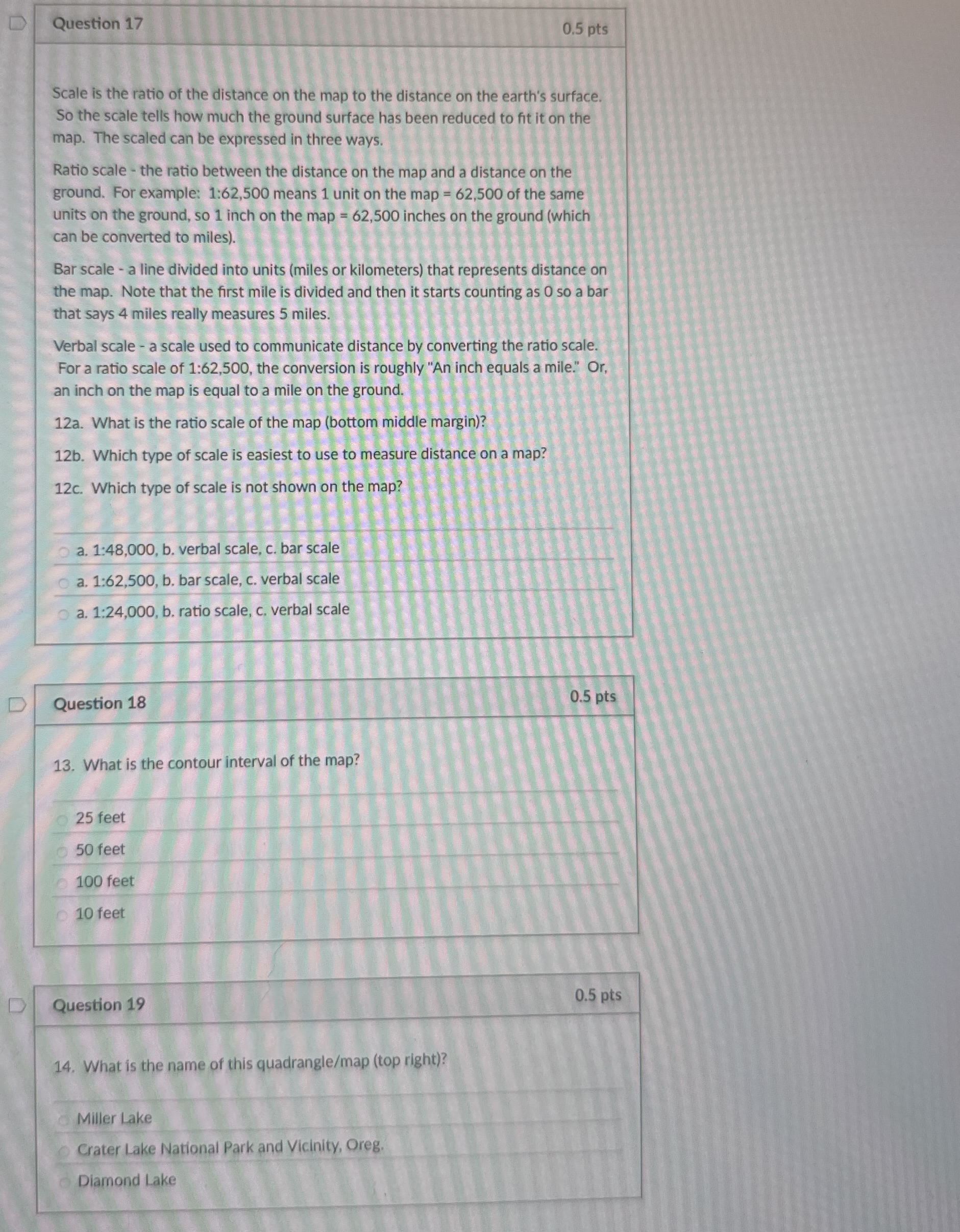 Question 17

0.5 pts

Scale is the ratio of the distance on the map to the distance on the earth's surface. So the scale tells how much the ground surface has been reduced to fit it on the map. The scaled can be expressed in three ways.

Ratio scale - the ratio between the distance on the map and a distance on the ground. For example: 1:62,500 means 1 unit on the map = 62,500 of the same units on the ground, so 1 inch on the map = 62,500 inches on the ground (which can be converted to miles).

Bar scale - a line divided into units (miles or kilometers) that represents distance on the map. Note that the first mile is divided and then it starts counting as 0 so a bar that says 4 miles really measures 5 miles.

Verbal scale - a scale used to communicate distance by converting the ratio scale. For a ratio scale of 1:62,500, the conversion is roughly "An inch equals a mile." Or, an inch on the map is equal to a mile on the ground.

12a. What is the ratio scale of the map (bottom middle margin)?

12b. Which type of scale is easiest to use to measure distance on a map?

12c. Which type of scale is not shown on the map?

a. 1:48,000, b. verbal scale, c. bar scale

a. 1:62,500, b. bar scale, c. verbal scale

a. 1:24,000, b. ratio scale, c. verbal scale

Question 18

0.5 pts

13. What is the contour interval of the map?

25 feet

50 feet

100 feet

10 feet

Question 19

0.5 pts

14. What is the name of this quadrangle/map (top right)?

Miller Lake

Crater Lake National Park and Vicinity, Oreg.

Diamond Lake